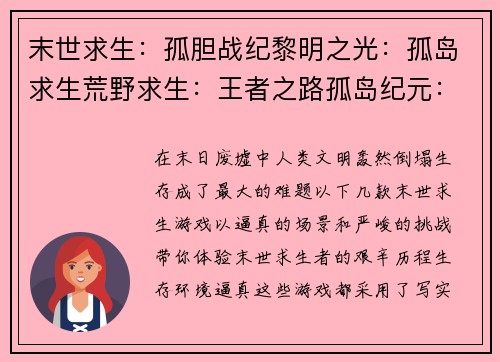 末世求生：孤胆战纪黎明之光：孤岛求生荒野求生：王者之路孤岛纪元：

在末日废墟中人类文明轰然倒塌生存成了最大的难题以下几款末世求生游戏以逼真的场景和严峻的挑战带你体验末世求生者的艰辛历程生存环境逼真这些游戏都采用了写实